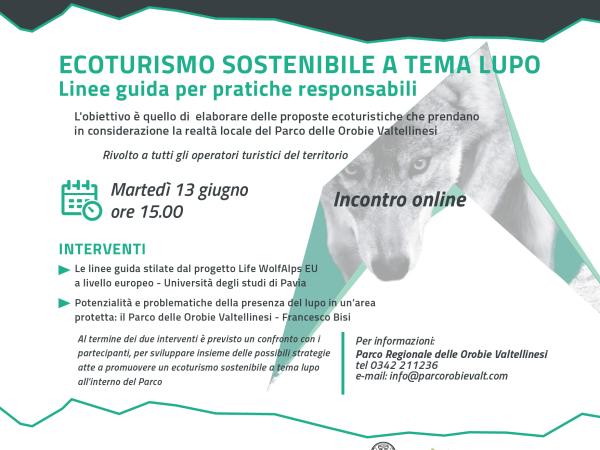 ECOTURISMO SOSTENIBILE A TEMA LUPO
Linee guida per pratiche responsabili

L'obiettivo è quello di elaborare delle proposte ecoturistiche che prendano in considerazione la realtà locale del Parco delle Orobie Valtellinesi

Rivolto a tutti gli operatori turistici del territorio

Martedì 13 giugno
ore 15.00

Incontro online

INTERVENTI

Le linee guida stilate dal progetto Life WolfAlps EU a livello europeo - Università degli studi di Pavia

Potenzialità e problematiche della presenza del lupo in un'area protetta: il Parco delle Orobie Valtellinesi - Francesco Bisi

Al termine dei due interventi è previsto un confronto con i partecipanti, per sviluppare insieme delle possibili strategie atte a promuovere un ecoturismo sostenibile a tema lupo all'interno del Parco

Per informazioni:
Parco Regionale delle Orobie Valtellinesi
tel 0342 211236
e-mail: info@parcorobievalt.com